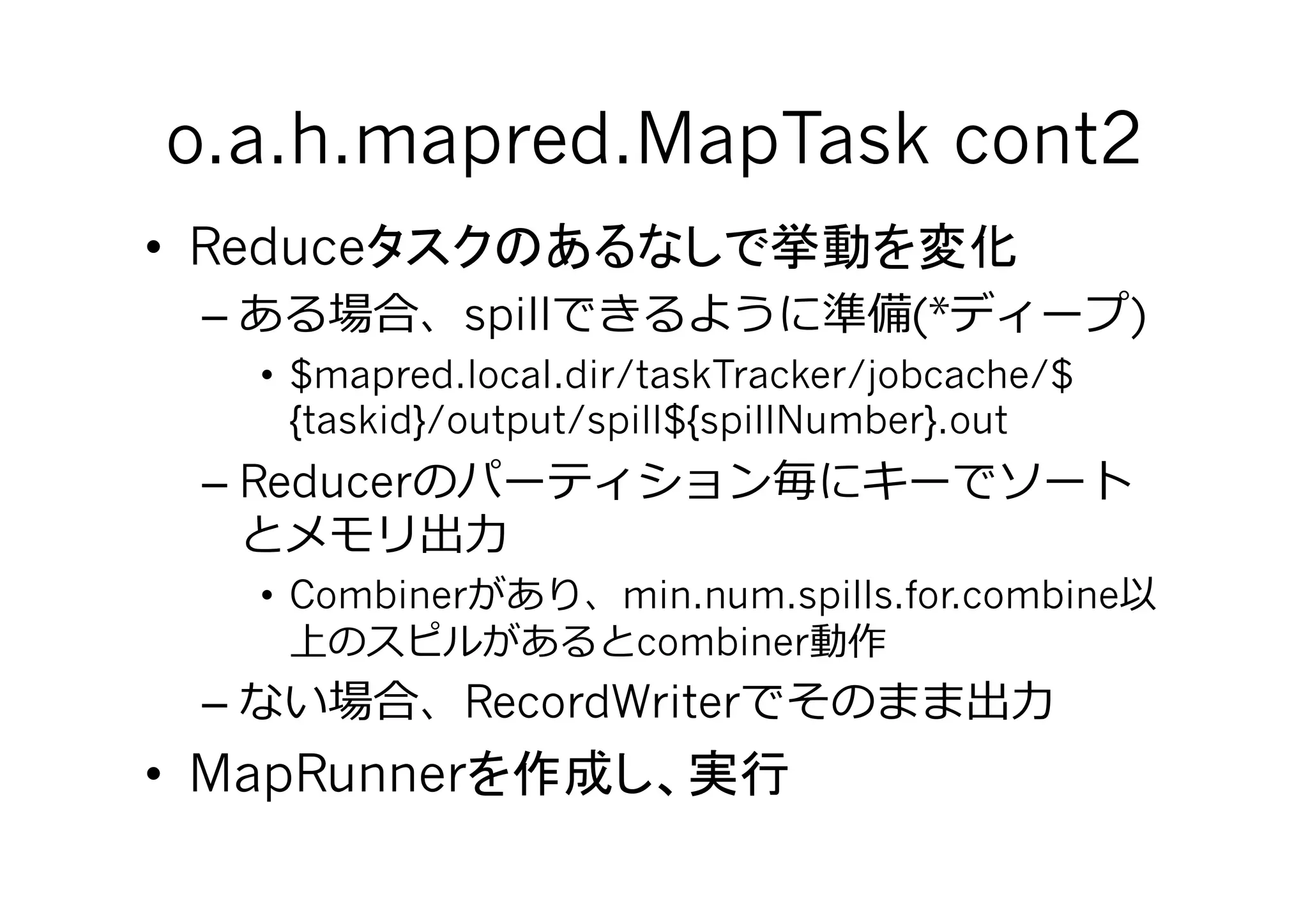 o.a.h.mapred.MapTask cont2

• Reduceタスクのあるなしで挙動を変化

– ある場合、spillできるように準備(*ディープ)

• \$mapred.local.dir/taskTracker/jobcache/\${taskid}/output/spill\${spillNumber}.out

– Reducerのパーティション毎にキーでソートとメモリ出力

• Combinerがあり、min.num.spills.for.combine以上のスピルがあるとcombiner動作

– ない場合、RecordWriterでそのまま出力

• MapRunnerを作成し、実行